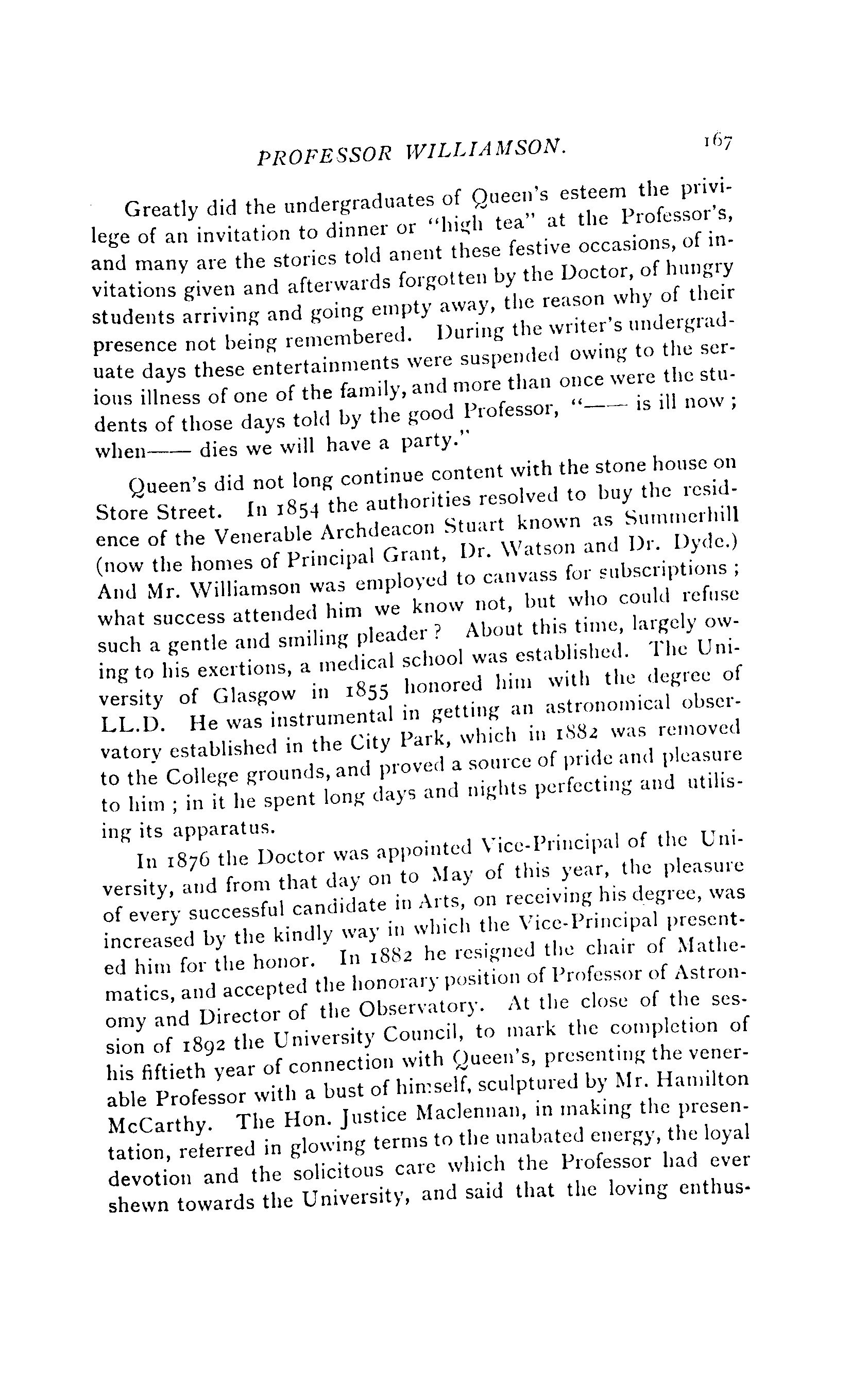 PROFESSOR WILLIAMSON. 167

Greatly did the undergraduates of Queen's esteem the privilege of an invitation to dinner or "high tea" at the Professor's, and many are the stories told anent these festive occasions, of invitations given and afterwards forgotten by the Doctor, of hungry students arriving and going empty away, the reason why of their presence not being remembered. During the writer's undergraduate days these entertainments were suspended owing to the serious illness of one of the family, and more than once were the students of those days told by the good Professor, "—— is ill now; when—— dies we will have a party."

Queen's did not long continue content with the stone house on Store Street. In 1854 the authorities resolved to buy the residence of the Venerable Archdeacon Stuart known as Summerhill (now the homes of Principal Grant, Dr. Watson and Dr. Dyde.) And Mr. Williamson was employed to canvass for subscriptions; what success attended him we know not, but who could refuse such a gentle and smiling pleader? About this time, largely owing to his exertions, a medical school was established. The University of Glasgow in 1855 honored him with the degree of LL.D. He was instrumental in getting an astronomical observatory established in the City Park, which in 1882 was removed to the College grounds, and proved a source of pride and pleasure to him; in it he spent long days and nights perfecting and utilising its apparatus.

In 1876 the Doctor was appointed Vice-Principal of the University, and from that day on to May of this year, the pleasure of every successful candidate in Arts, on receiving his degree, was increased by the kindly way in which the Vice-Principal presented him for the honor. In 1882 he resigned the chair of Mathematics, and accepted the honorary position of Professor of Astronomy and Director of the Observatory. At the close of the session of 1892 the University Council, to mark the completion of his fiftieth year of connection with Queen's, presenting the venerable Professor with a bust of himself, sculptured by Mr. Hamilton McCarthy. The Hon. Justice Maclennan, in making the presentation, referred in glowing terms to the unabated energy, the loyal devotion and the solicitous care which the Professor had ever shewn towards the University, and said that the loving enthus-